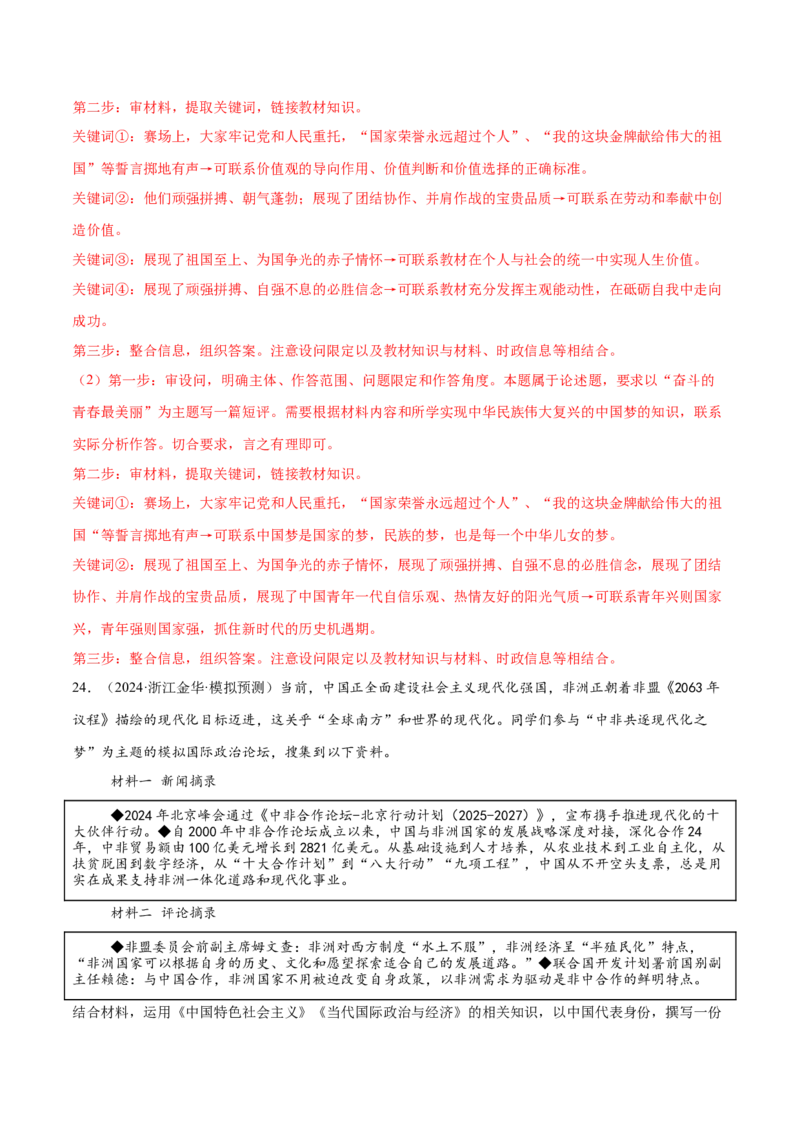 第二步：审材料，提取关键词，链接教材知识。

关键词①：赛场上，大家牢记党和人民重托，“国家荣誉永远超过个人”、“我的这块金牌献给伟大的祖国”等誓言掷地有声→可联系价值观的导向作用、价值判断和价值选择的正确标准。

关键词②：他们顽强拼搏、朝气蓬勃；展现了团结协作、并肩作战的宝贵品质→可联系在劳动和奉献中创造价值。

关键词③：展现了祖国至上、为国争光的赤子情怀→可联系教材在个人与社会的统一中实现人生价值。

关键词④：展现了顽强拼搏、自强不息的必胜信念→可联系教材充分发挥主观能动性，在砥砺自我中走向成功。

第三步：整合信息，组织答案。注意设问限定以及教材知识与材料、时政信息等相结合。

（2）第一步：审设问，明确主体、作答范围、问题限定和作答角度。本题属于论述题，要求以“奋斗的青春最美丽”为主题写一篇短评。需要根据材料内容和所学实现中华民族伟大复兴的中国梦的知识，联系实际分析作答。切合要求，言之有理即可。

第二步：审材料，提取关键词，链接教材知识。

关键词①：赛场上，大家牢记党和人民重托，“国家荣誉永远超过个人”、“我的这块金牌献给伟大的祖国“等誓言掷地有声→可联系中国梦是国家的梦，民族的梦，也是每一个中华儿女的梦。

关键词②：展现了祖国至上、为国争光的赤子情怀，展现了顽强拼搏、自强不息的必胜信念，展现了团结协作、并肩作战的宝贵品质，展现了中国青年一代自信乐观、热情友好的阳光气质→可联系青年兴则国家兴，青年强则国家强，抓住新时代的历史机遇期。

第三步：整合信息，组织答案。注意设问限定以及教材知识与材料、时政信息等相结合。

24.（2024·浙江金华·模拟预测）当前，中国正全面建设社会主义现代化强国，非洲正朝着非盟《2063年议程》描绘的现代化目标迈进，这关乎“全球南方”和世界的现代化。同学们参与“中非共逐现代化之梦”为主题的模拟国际政治论坛，搜集到以下资料。

材料一 新闻摘录

◆2024年北京峰会通过《中非合作论坛-北京行动计划（2025-2027）》，宣布携手推进现代化的十大伙伴行动。◆自2000年中非合作论坛成立以来，中国与非洲国家的发展战略深度对接，深化合作24年，中非贸易额由100亿美元增长到2821亿美元。从基础设施到人才培养，从农业技术到工业自主化，从扶贫脱困到数字经济，从“十大合作计划”到“八大行动”“九项工程”，中国从不开空头支票，总是用实在成果支持非洲一体化道路和现代化事业。

材料二 评论摘录

◆非盟委员会前副主席姆文查：非洲对西方制度“水土不服”，非洲经济呈“半殖民化”特点，“非洲国家可以根据自身的历史、文化和愿望探索适合自己的发展道路。”◆联合国开发计划署前国别副主任赖德：与中国合作，非洲国家不用被迫改变自身政策，以非洲需求为驱动是非中合作的鲜明特点。

结合材料，运用《中国特色社会主义》《当代国际政治与经济》的相关知识，以中国代表身份，撰写一份